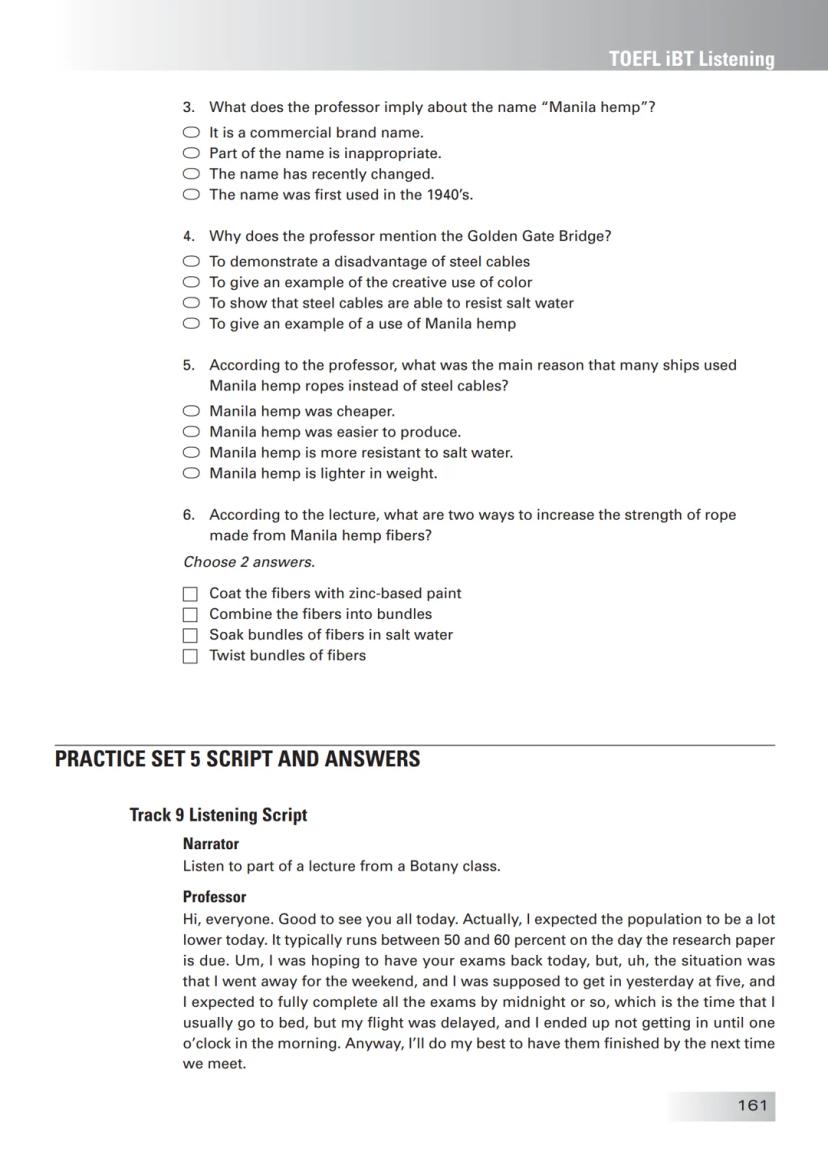 TOEFL iBT Listening

3. What does the professor imply about the name "Manila hemp"?
It is a commercial brand name.
Part of the name is inappropriate.
The name has recently changed.
The name was first used in the 1940's.

4. Why does the professor mention the Golden Gate Bridge?
To demonstrate a disadvantage of steel cables
To give an example of the creative use of color
To show that steel cables are able to resist salt water
To give an example of a use of Manila hemp

5. According to the professor, what was the main reason that many ships used Manila hemp ropes instead of steel cables?
Manila hemp was cheaper.
Manila hemp was easier to produce.
Manila hemp is more resistant to salt water.
Manila hemp is lighter in weight.

6. According to the lecture, what are two ways to increase the strength of rope made from Manila hemp fibers?
Choose 2 answers.
Coat the fibers with zinc-based paint
Combine the fibers into bundles
Soak bundles of fibers in salt water
Twist bundles of fibers

PRACTICE SET 5 SCRIPT AND ANSWERS

Track 9 Listening Script

Narrator
Listen to part of a lecture from a Botany class.

Professor
Hi, everyone. Good to see you all today. Actually, I expected the population to be a lot lower today. It typically runs between 50 and 60 percent on the day the research paper is due. Um, I was hoping to have your exams back today, but, uh, the situation was that I went away for the weekend, and I was supposed to get in yesterday at five, and I expected to fully complete all the exams by midnight or so, which is the time that I usually go to bed, but my flight was delayed, and I ended up not getting in until one o'clock in the morning. Anyway, I'll do my best to have them finished by the next time we meet.

161